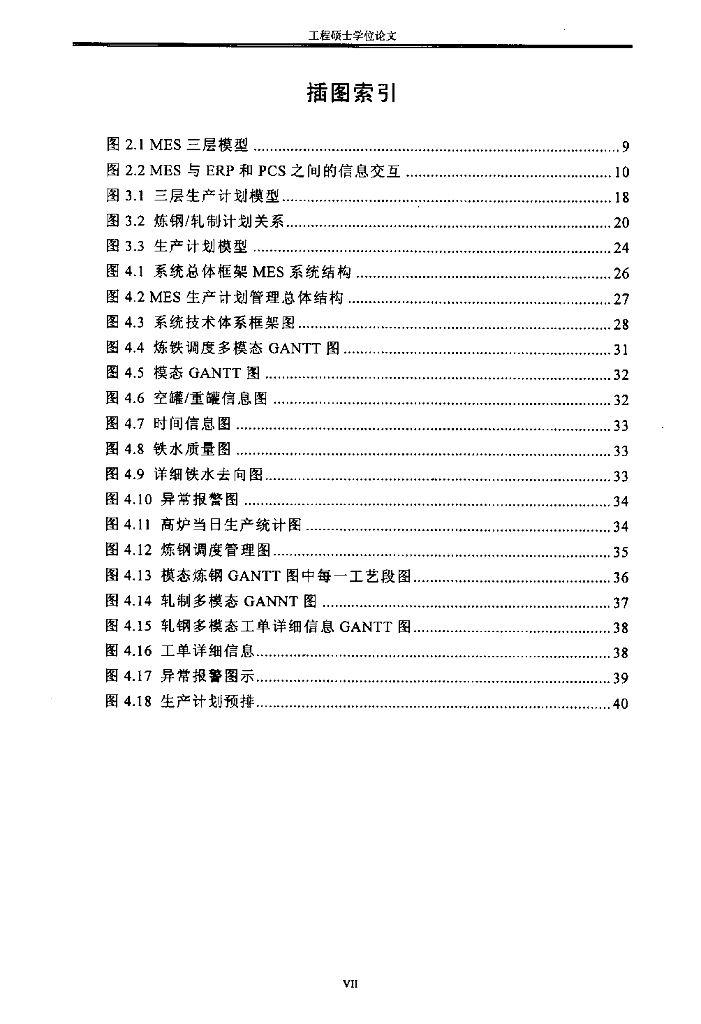 工程硕士学位论文

插图索引

图2.1 MES三层模型 9
图2.2 MES与ERP和PCS之间的信息交互 10
图3.1 三层生产计划模型 18
图3.2 炼钢/轧制计划关系 20
图3.3 生产计划模型 24
图4.1 系统总体框架MES系统结构 26
图4.2 MES生产计划管理总体结构 27
图4.3 系统技术体系框架图 28
图4.4 炼铁调度多模态GANTT图 31
图4.5 模态GANTT图 32
图4.6 空罐/重罐信息图 32
图4.7 时间信息图 33
图4.8 铁水质量图 33
图4.9 详细铁水去向图 33
图4.10 异常报警图 34
图4.11 高炉当日生产统计图 34
图4.12 炼钢调度管理图 35
图4.13 模态炼钢GANTT图中每一工艺段图 36
图4.14 轧制多模态GANNT图 37
图4.15 轧钢多模态工单详细信息GANTT图 38
图4.16 工单详细信息 38
图4.17 异常报警图示 39
图4.18 生产计划预排 40

VII